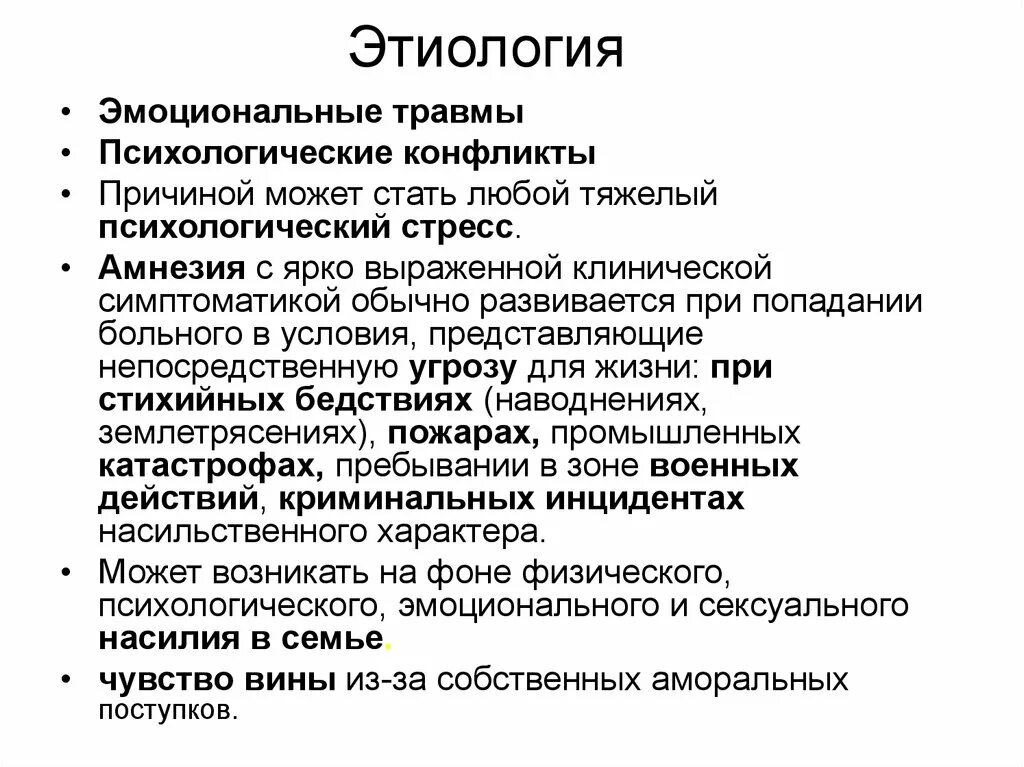 Этиология

• Эмоциональные травмы
• Психологические конфликты
• Причиной может стать любой тяжелый психологический стресс.
• Амнезия с ярко выраженной клинической симптоматикой обычно развивается при попадании больного в условия, представляющие непосредственную угрозу для жизни: при стихийных бедствиях (наводнениях, землетрясениях), пожарах, промышленных катастрофах, пребывании в зоне военных действий, криминальных инцидентах насильственного характера.
• Может возникать на фоне физического, психологического, эмоционального и сексуального насилия в семье.
• чувство вины из-за собственных аморальных поступков.